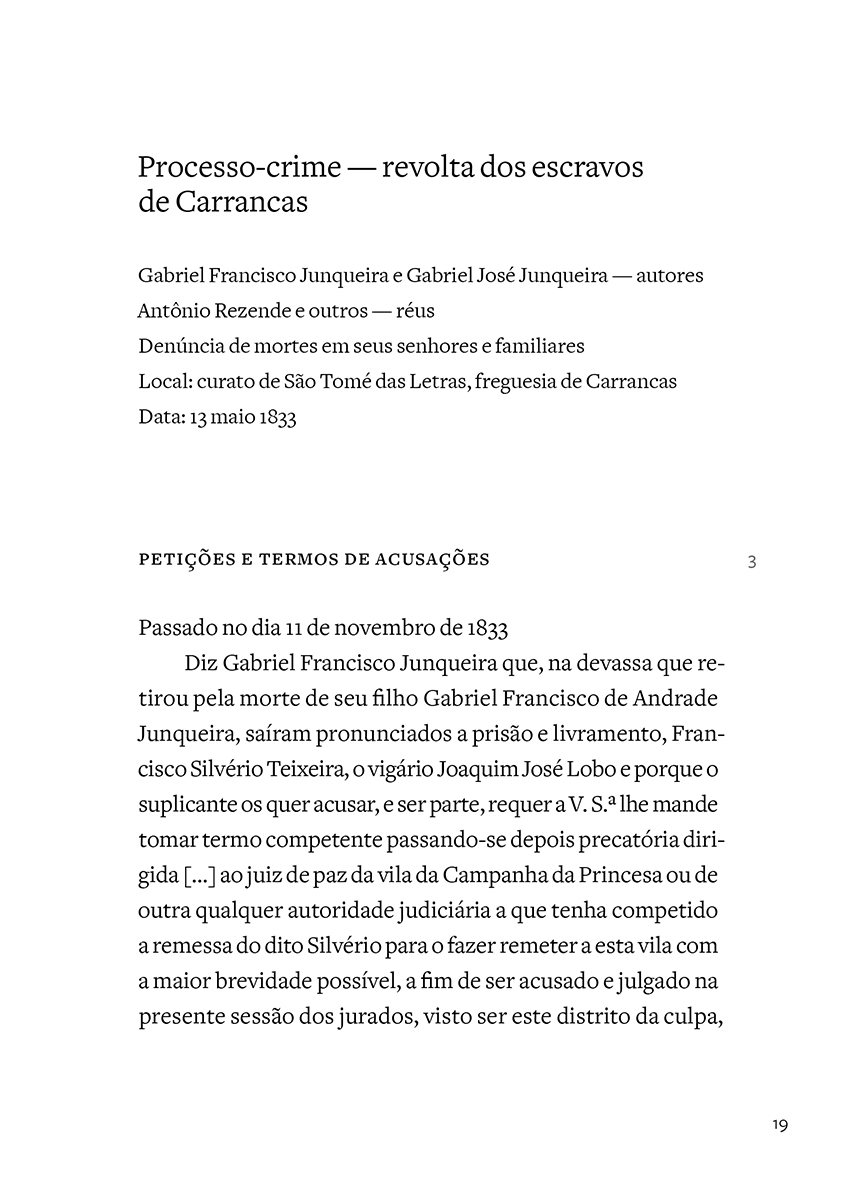 Processo-crime — revolta dos escravos de Carrancas

Gabriel Francisco Junqueira e Gabriel José Junqueira — autores
Antônio Rezende e outros — réus
Denúncia de mortes em seus senhores e familiares
Local: curato de São Tomé das Letras, freguesia de Carrancas
Data: 13 maio 1833

PETIÇÕES E TERMOS DE ACUSAÇÕES 3

Passado no dia 11 de novembro de 1833

Diz Gabriel Francisco Junqueira que, na devassa que retirou pela morte de seu filho Gabriel Francisco de Andrade Junqueira, saíram pronunciados a prisão e livramento, Francisco Silvério Teixeira, o vigário Joaquim José Lobo e porque o suplicante os quer acusar, e ser parte, requer a V. S.ª lhe mande tomar termo competente passando-se depois precatória dirigida [...] ao juiz de paz da vila da Campanha da Princesa ou de outra qualquer autoridade judiciária a que tenha competido a remessa do dito Silvério para o fazer remeter a esta vila com a maior brevidade possível, a fim de ser acusado e julgado na presente sessão dos jurados, visto ser este distrito da culpa,

19